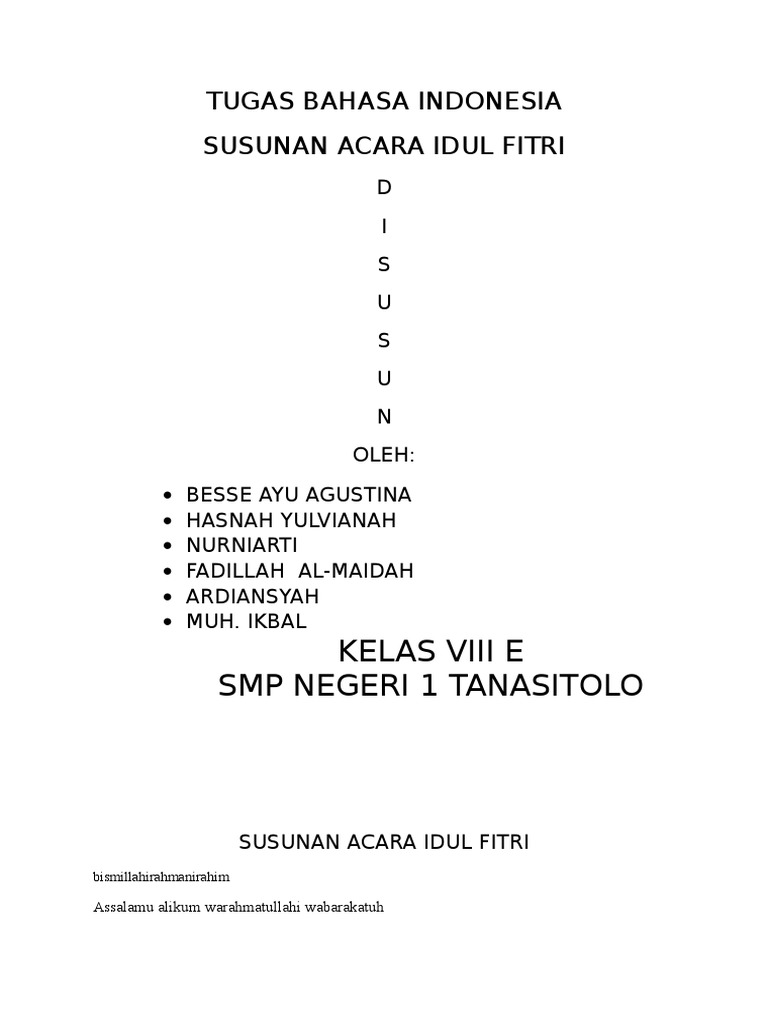 TUGAS BAHASA INDONESIA

SUSUNAN ACARA IDUL FITRI

D

I

S

U

S

U

N

OLEH:

- BESSE AYU AGUSTINA
- HASNAH YULVIANAH
- NURNIARTI
- FADILLAH AL-MAIDAH
- ARDIANSYAH
- MUH. IKBAL

KELAS VIII E
SMP NEGERI 1 TANASITOLO

SUSUNAN ACARA IDUL FITRI

bismillahirahmanirahim

Assalamu alikum warahmatullahi wabarakatuh